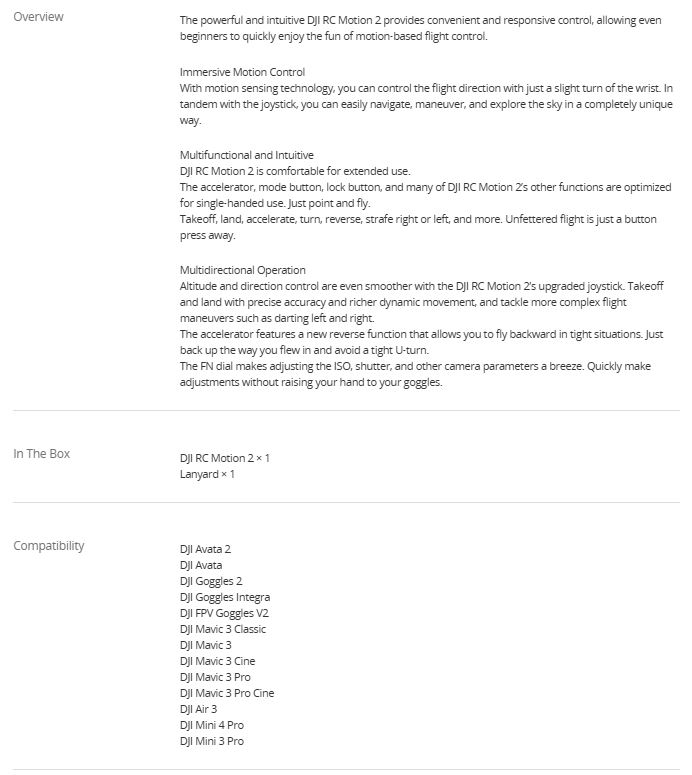 Overview

The powerful and intuitive DJI RC Motion 2 provides convenient and responsive control, allowing even beginners to quickly enjoy the fun of motion-based flight control.

Immersive Motion Control
With motion sensing technology, you can control the flight direction with just a slight turn of the wrist. In tandem with the joystick, you can easily navigate, maneuver, and explore the sky in a completely unique way.

Multifunctional and Intuitive
DJI RC Motion 2 is comfortable for extended use.
The accelerator, mode button, lock button, and many of DJI RC Motion 2's other functions are optimized for single-handed use. Just point and fly.
Takeoff, land, accelerate, turn, reverse, strafe right or left, and more. Unfettered flight is just a button press away.

Multidirectional Operation
Altitude and direction control are even smoother with the DJI RC Motion 2's upgraded joystick. Takeoff and land with precise accuracy and richer dynamic movement, and tackle more complex flight maneuvers such as darting left and right.
The accelerator features a new reverse function that allows you to fly backward in tight situations. Just back up the way you flew in and avoid a tight U-turn.
The FN dial makes adjusting the ISO, shutter, and other camera parameters a breeze. Quickly make adjustments without raising your hand to your goggles.

In The Box

DJI RC Motion 2 × 1
Lanyard × 1

Compatibility

DJI Avata 2
DJI Avata
DJI Goggles 2
DJI Goggles Integra
DJI FPV Goggles V2
DJI Mavic 3 Classic
DJI Mavic 3
DJI Mavic 3 Cine
DJI Mavic 3 Pro
DJI Mavic 3 Pro Cine
DJI Air 3
DJI Mini 4 Pro
DJI Mini 3 Pro